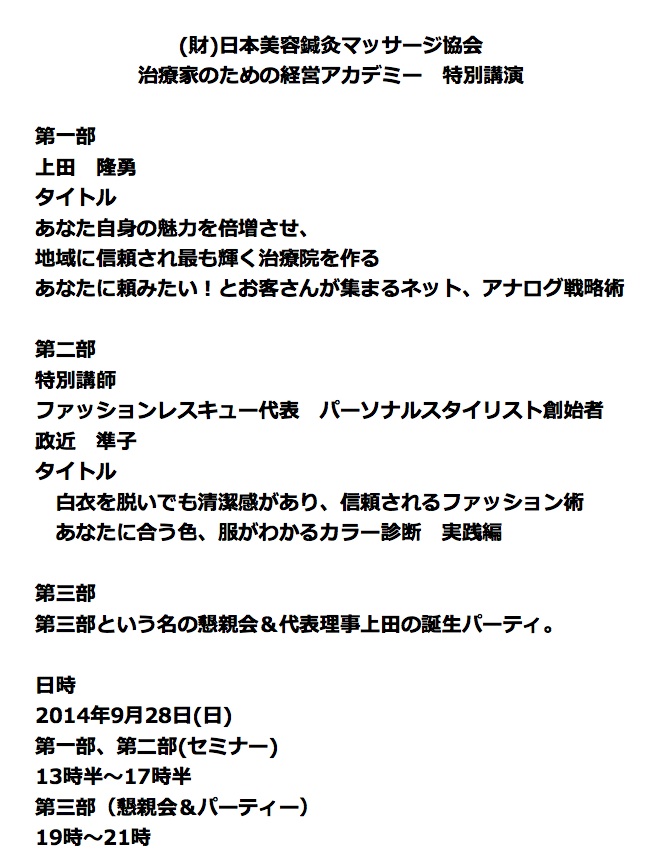 (財)日本美容鍼灸マッサージ協会
治療家のための経営アカデミー　特別講演

第一部
上田　隆勇
タイトル
あなた自身の魅力を倍増させ、
地域に信頼され最も輝く治療院を作る
あなたに頼みたい！とお客さんが集まるネット、アナログ戦略術

第二部
特別講師
ファッションレスキュー代表　パーソナルスタイリスト創始者
政近　準子
タイトル
白衣を脱いでも清潔感があり、信頼されるファッション術
あなたに合う色、服がわかるカラー診断　実践編

第三部
第三部という名の懇親会＆代表理事上田の誕生パーティ。

日時
2014年9月28日(日)
第一部、第二部(セミナー)
13時半～17時半
第三部（懇親会＆パーティー）
19時～21時